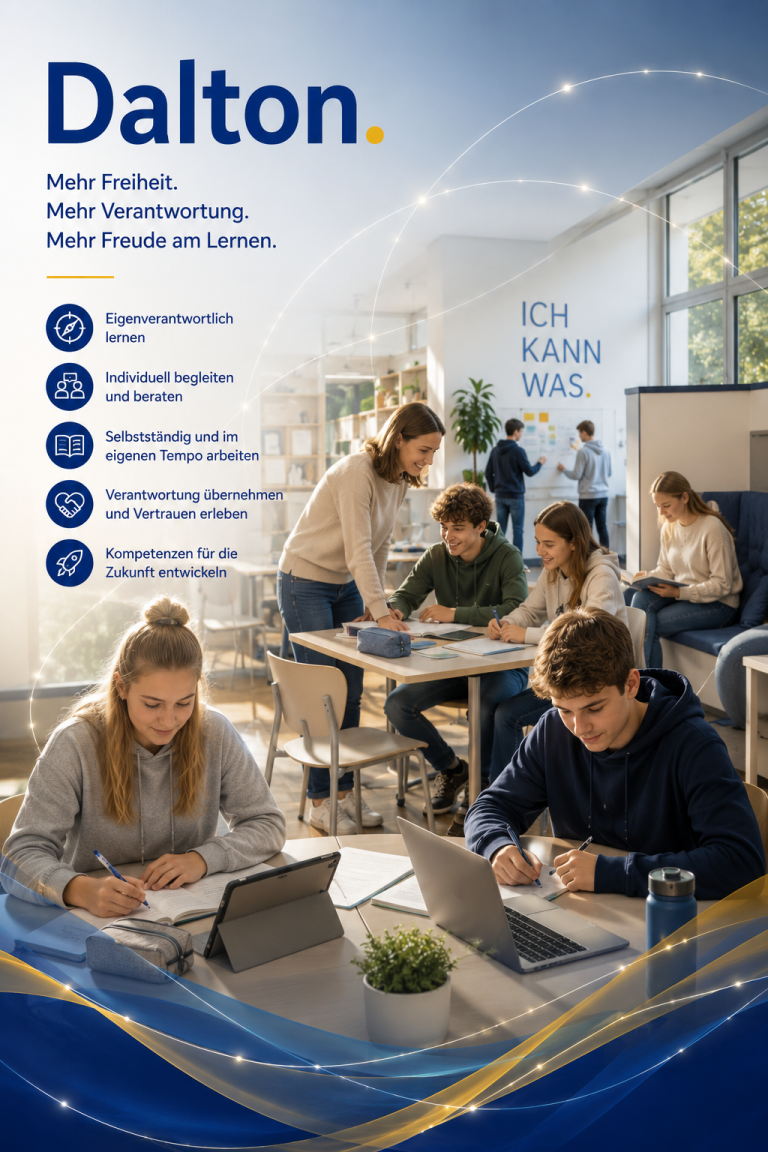 Dalton.

Mehr Freiheit.
Mehr Verantwortung.
Mehr Freude am Lernen.

Eigenverantwortlich lernen

Individuell begleiten und beraten

Selbstständig und im eigenen Tempo arbeiten

Verantwortung übernehmen und Vertrauen erleben

Kompetenzen für die Zukunft entwickeln

ICH
KANN
WAS.